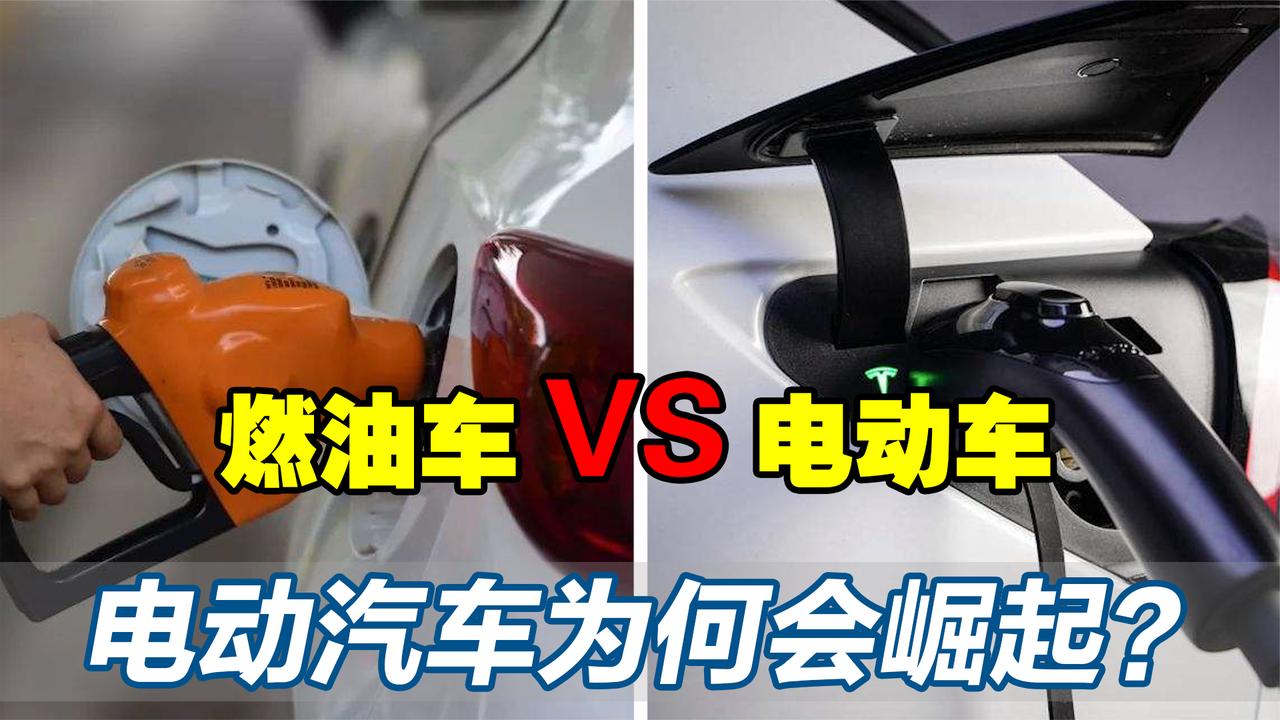 燃油车 VS 电动车

电动汽车为何会崛起？